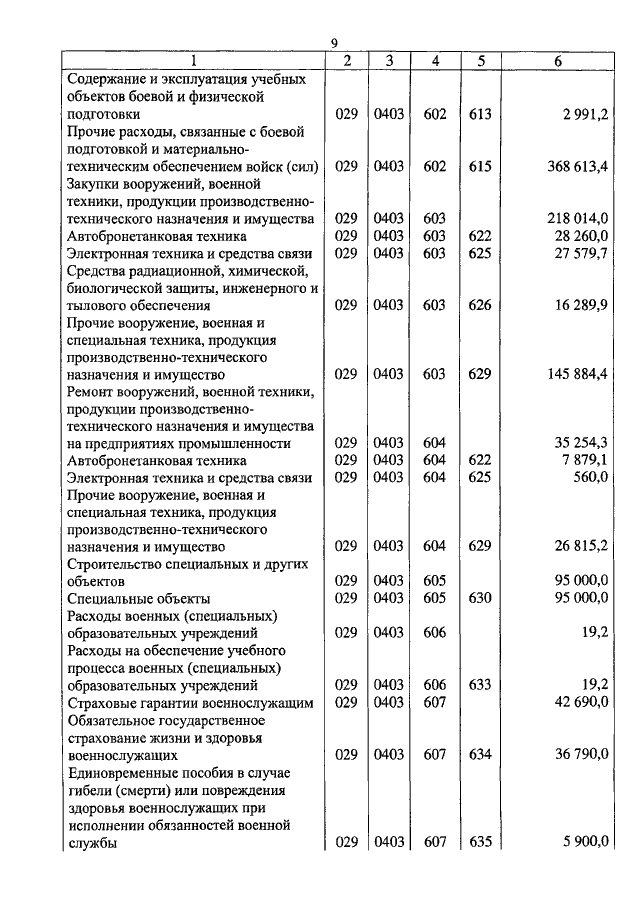 9

| 1 | 2 | 3 | 4 | 5 | 6 |
|---|---|---|---|---|---|
| Содержание и эксплуатация учебных объектов боевой и физической подготовки | 029 | 0403 | 602 | 613 | 2 991,2 |
| Прочие расходы, связанные с боевой подготовкой и материально-техническим обеспечением войск (сил) | 029 | 0403 | 602 | 615 | 368 613,4 |
| Закупки вооружений, военной техники, продукции производственно-технического назначения и имущества | 029 | 0403 | 603 | | 218 014,0 |
| Автобронетанковая техника | 029 | 0403 | 603 | 622 | 28 260,0 |
| Электронная техника и средства связи | 029 | 0403 | 603 | 625 | 27 579,7 |
| Средства радиационной, химической, биологической защиты, инженерного и тылового обеспечения | 029 | 0403 | 603 | 626 | 16 289,9 |
| Прочие вооружение, военная и специальная техника, продукция производственно-технического назначения и имущество | 029 | 0403 | 603 | 629 | 145 884,4 |
| Ремонт вооружений, военной техники, продукции производственно-технического назначения и имущества на предприятиях промышленности | 029 | 0403 | 604 | | 35 254,3 |
| Автобронетанковая техника | 029 | 0403 | 604 | 622 | 7 879,1 |
| Электронная техника и средства связи | 029 | 0403 | 604 | 625 | 560,0 |
| Прочие вооружение, военная и специальная техника, продукция производственно-технического назначения и имущество | 029 | 0403 | 604 | 629 | 26 815,2 |
| Строительство специальных и других объектов | 029 | 0403 | 605 | | 95 000,0 |
| Специальные объекты | 029 | 0403 | 605 | 630 | 95 000,0 |
| Расходы военных (специальных) образовательных учреждений | 029 | 0403 | 606 | | 19,2 |
| Расходы на обеспечение учебного процесса военных (специальных) образовательных учреждений | 029 | 0403 | 606 | 633 | 19,2 |
| Страховые гарантии военнослужащим | 029 | 0403 | 607 | | 42 690,0 |
| Обязательное государственное страхование жизни и здоровья военнослужащих | 029 | 0403 | 607 | 634 | 36 790,0 |
| Единовременные пособия в случае гибели (смерти) или повреждения здоровья военнослужащих при исполнении обязанностей военной службы | 029 | 0403 | 607 | 635 | 5 900,0 |